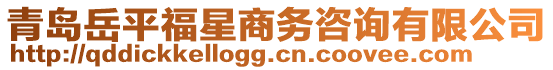 青岛岳平福星商务咨询有限公司
http://qddickkellogg.cn.coovee.com